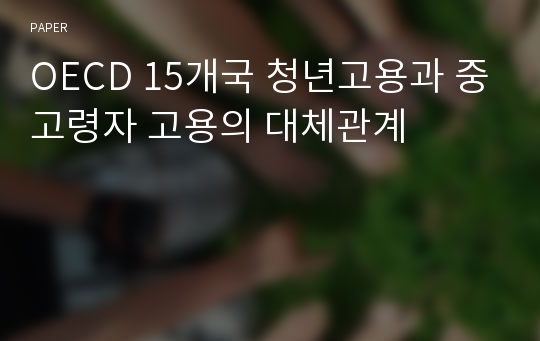 PAPER

OECD 15개국 청년고용과 중고령자 고용의 대체관계